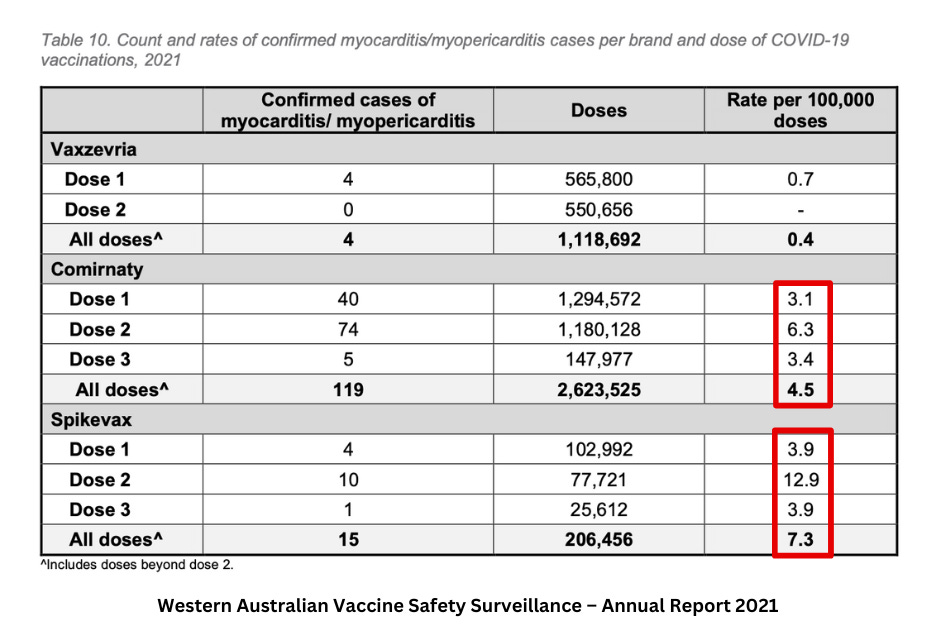 Table 10. Count and rates of confirmed myocarditis/myopericarditis cases per brand and dose of COVID-19 vaccinations, 2021

| | Confirmed cases of myocarditis/ myopericarditis | Doses | Rate per 100,000 doses |
|---|---|---|---|
| Vaxzevria | | | |
| Dose 1 | 4 | 565,800 | 0.7 |
| Dose 2 | 0 | 550,656 | - |
| All doses^ | 4 | 1,118,692 | 0.4 |
| Comirnaty | | | |
| Dose 1 | 40 | 1,294,572 | 3.1 |
| Dose 2 | 74 | 1,180,128 | 6.3 |
| Dose 3 | 5 | 147,977 | 3.4 |
| All doses^ | 119 | 2,623,525 | 4.5 |
| Spikevax | | | |
| Dose 1 | 4 | 102,992 | 3.9 |
| Dose 2 | 10 | 77,721 | 12.9 |
| Dose 3 | 1 | 25,612 | 3.9 |
| All doses^ | 15 | 206,456 | 7.3 |

^Includes doses beyond dose 2.

Western Australian Vaccine Safety Surveillance – Annual Report 2021